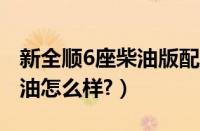 新全顺6座柴油版配
油怎么样?）